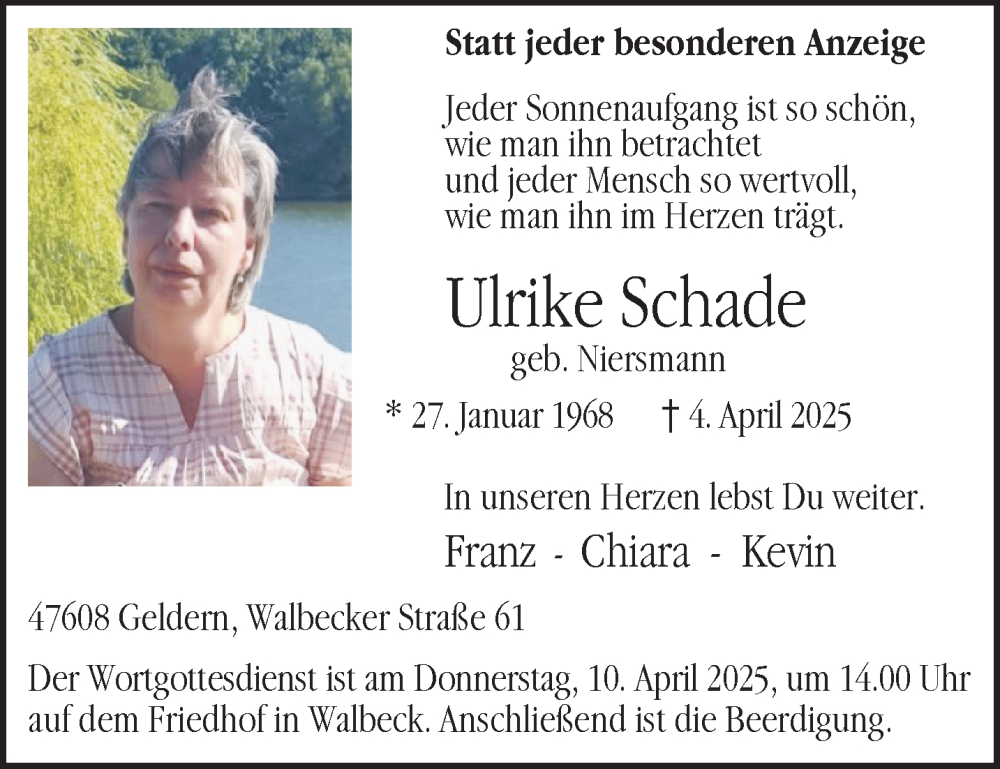 Statt jeder besonderen Anzeige

Jeder Sonnenaufgang ist so schön,
wie man ihn betrachtet
und jeder Mensch so wertvoll,
wie man ihn im Herzen trägt.

Ulrike Schade

geb. Niersmann

* 27. Januar 1968 † 4. April 2025

In unseren Herzen lebst Du weiter.

Franz - Chiara - Kevin

47608 Geldern, Walbecker Straße 61

Der Wortgottesdienst ist am Donnerstag, 10. April 2025, um 14.00 Uhr auf dem Friedhof in Walbeck. Anschließend ist die Beerdigung.